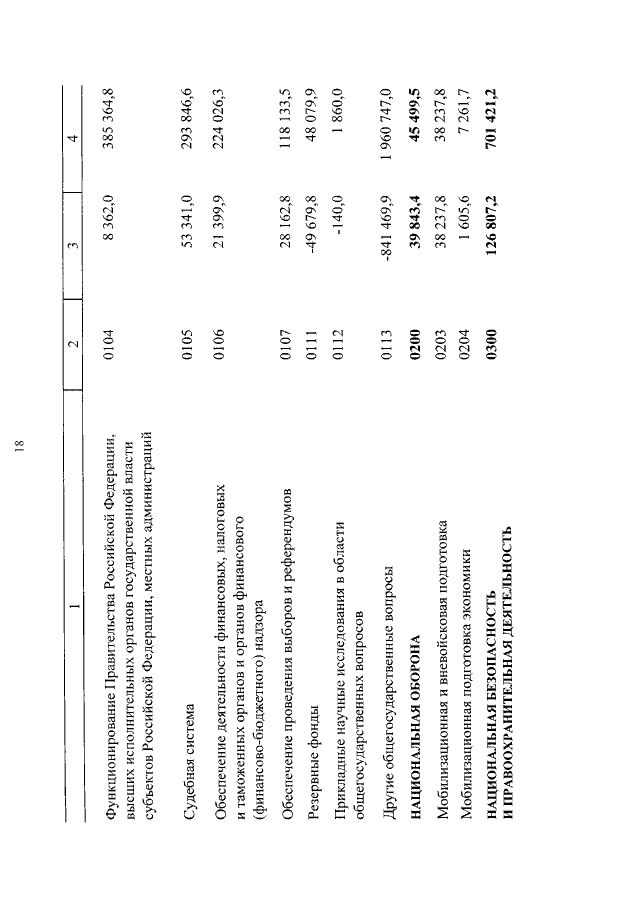 18

| 1 | 2 | 3 | 4 |
|---|---|---|---|
| Функционирование Правительства Российской Федерации, высших исполнительных органов государственной власти субъектов Российской Федерации, местных администраций | 0104 | 8 362,0 | 385 364,8 |
| Судебная система | 0105 | 53 341,0 | 293 846,6 |
| Обеспечение деятельности финансовых, налоговых и таможенных органов и органов финансового (финансово-бюджетного) надзора | 0106 | 21 399,9 | 224 026,3 |
| Обеспечение проведения выборов и референдумов | 0107 | 28 162,8 | 118 133,5 |
| Резервные фонды | 0111 | -49 679,8 | 48 079,9 |
| Прикладные научные исследования в области общегосударственных вопросов | 0112 | -140,0 | 1 860,0 |
| Другие общегосударственные вопросы | 0113 | -841 469,9 | 1 960 747,0 |
| **НАЦИОНАЛЬНАЯ ОБОРОНА** | **0200** | **39 843,4** | **45 499,5** |
| Мобилизационная и вневойсковая подготовка | 0203 | 38 237,8 | 38 237,8 |
| Мобилизационная подготовка экономики | 0204 | 1 605,6 | 7 261,7 |
| **НАЦИОНАЛЬНАЯ БЕЗОПАСНОСТЬ И ПРАВООХРАНИТЕЛЬНАЯ ДЕЯТЕЛЬНОСТЬ** | **0300** | **126 807,2** | **701 421,2** |